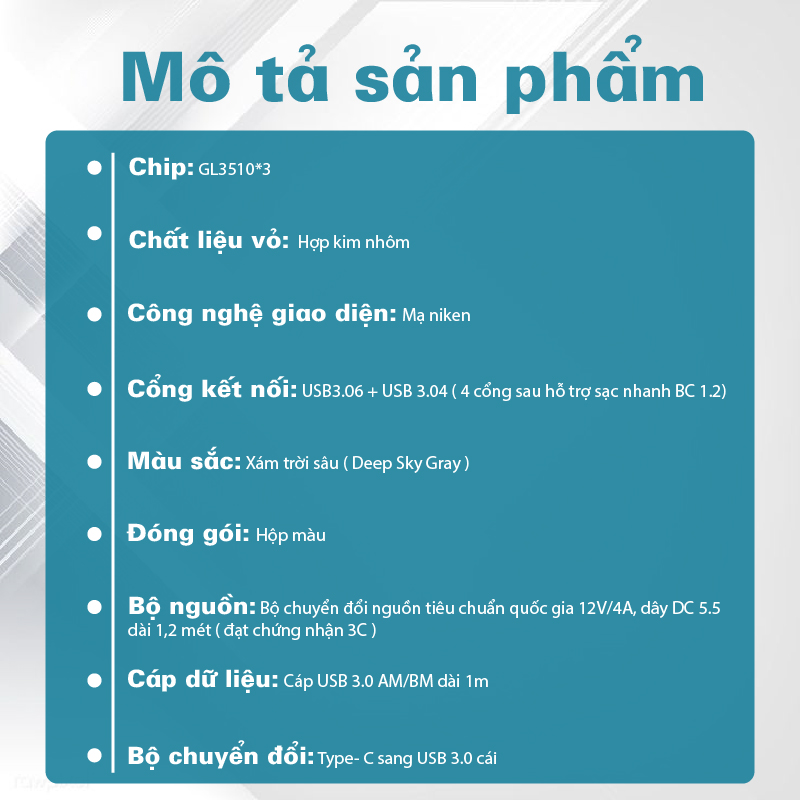 Mô tả sản phẩm

Chip: GL3510*3

Chất liệu vỏ: Hợp kim nhôm

Công nghệ giao diện: Mạ niken

Cổng kết nối: USB3.06 + USB 3.04 ( 4 cổng sau hỗ trợ sạc nhanh BC 1.2)

Màu sắc: Xám trời sâu ( Deep Sky Gray )

Đóng gói: Hộp màu

Bộ nguồn: Bộ chuyển đổi nguồn tiêu chuẩn quốc gia 12V/4A, dây DC 5.5 dài 1,2 mét ( đạt chứng nhận 3C )

Cáp dữ liệu: Cáp USB 3.0 AM/BM dài 1m

Bộ chuyển đổi: Type- C sang USB 3.0 cái